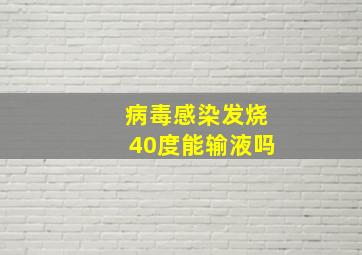 病毒感染发烧
40度能输液吗